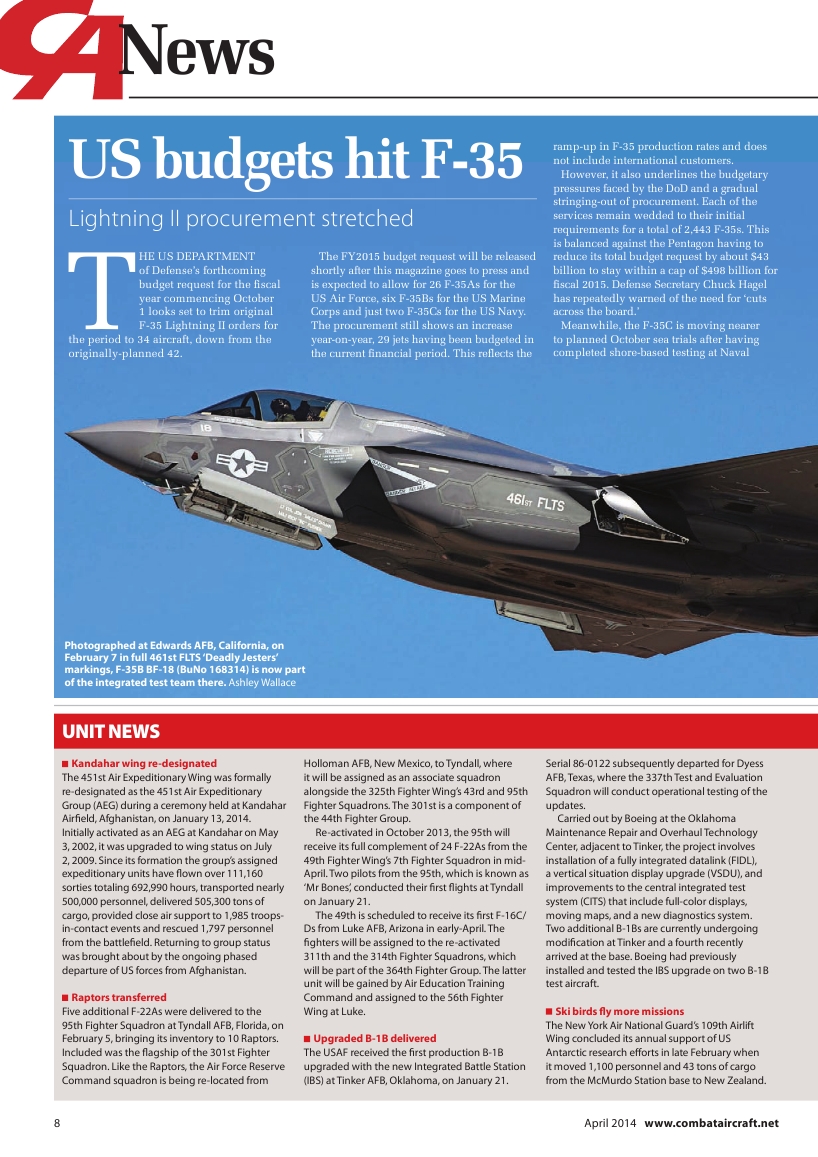 CA News

US budgets hit F-35

Lightning II procurement stretched

THE US DEPARTMENT of Defense's forthcoming budget request for the fiscal year commencing October 1 looks set to trim original F-35 Lightning II orders for the period to 34 aircraft, down from the originally-planned 42.

The FY2015 budget request will be released shortly after this magazine goes to press and is expected to allow for 26 F-35As for the US Air Force, six F-35Bs for the US Marine Corps and just two F-35Cs for the US Navy. The procurement still shows an increase year-on-year, 29 jets having been budgeted in the current financial period. This reflects the ramp-up in F-35 production rates and does not include international customers.

However, it also underlines the budgetary pressures faced by the DoD and a gradual stringing-out of procurement. Each of the services remain wedded to their initial requirements for a total of 2,443 F-35s. This is balanced against the Pentagon having to reduce its total budget request by about $43 billion to stay within a cap of $498 billion for fiscal 2015. Defense Secretary Chuck Hagel has repeatedly warned of the need for 'cuts across the board.'

Meanwhile, the F-35C is moving nearer to planned October sea trials after having completed shore-based testing at Naval

18

461ST FLTS

Photographed at Edwards AFB, California, on February 7 in full 461st FLTS 'Deadly Jesters' markings, F-35B BF-18 (BuNo 168314) is now part of the integrated test team there. Ashley Wallace

UNIT NEWS

■ Kandahar wing re-designated
The 451st Air Expeditionary Wing was formally re-designated as the 451st Air Expeditionary Group (AEG) during a ceremony held at Kandahar Airfield, Afghanistan, on January 13, 2014. Initially activated as an AEG at Kandahar on May 3, 2002, it was upgraded to wing status on July 2, 2009. Since its formation the group's assigned expeditionary units have flown over 111,160 sorties totaling 692,990 hours, transported nearly 500,000 personnel, delivered 505,300 tons of cargo, provided close air support to 1,985 troops-in-contact events and rescued 1,797 personnel from the battlefield. Returning to group status was brought about by the ongoing phased departure of US forces from Afghanistan.

■ Raptors transferred
Five additional F-22As were delivered to the 95th Fighter Squadron at Tyndall AFB, Florida, on February 5, bringing its inventory to 10 Raptors. Included was the flagship of the 301st Fighter Squadron. Like the Raptors, the Air Force Reserve Command squadron is being re-located from Holloman AFB, New Mexico, to Tyndall, where it will be assigned as an associate squadron alongside the 325th Fighter Wing's 43rd and 95th Fighter Squadrons. The 301st is a component of the 44th Fighter Group.

Re-activated in October 2013, the 95th will receive its full complement of 24 F-22As from the 49th Fighter Wing's 7th Fighter Squadron in mid-April. Two pilots from the 95th, which is known as 'Mr Bones', conducted their first flights at Tyndall on January 21.

The 49th is scheduled to receive its first F-16C/Ds from Luke AFB, Arizona in early-April. The fighters will be assigned to the re-activated 311th and the 314th Fighter Squadrons, which will be part of the 364th Fighter Group. The latter unit will be gained by Air Education Training Command and assigned to the 56th Fighter Wing at Luke.

■ Upgraded B-1B delivered
The USAF received the first production B-1B upgraded with the new Integrated Battle Station (IBS) at Tinker AFB, Oklahoma, on January 21. Serial 86-0122 subsequently departed for Dyess AFB, Texas, where the 337th Test and Evaluation Squadron will conduct operational testing of the updates.

Carried out by Boeing at the Oklahoma Maintenance Repair and Overhaul Technology Center, adjacent to Tinker, the project involves installation of a fully integrated datalink (FIDL), a vertical situation display upgrade (VSDU), and improvements to the central integrated test system (CITS) that include full-color displays, moving maps, and a new diagnostics system. Two additional B-1Bs are currently undergoing modification at Tinker and a fourth recently arrived at the base. Boeing had previously installed and tested the IBS upgrade on two B-1B test aircraft.

■ Ski birds fly more missions
The New York Air National Guard's 109th Airlift Wing concluded its annual support of US Antarctic research efforts in late February when it moved 1,100 personnel and 43 tons of cargo from the McMurdo Station base to New Zealand.

8

April 2014 www.combataircraft.net